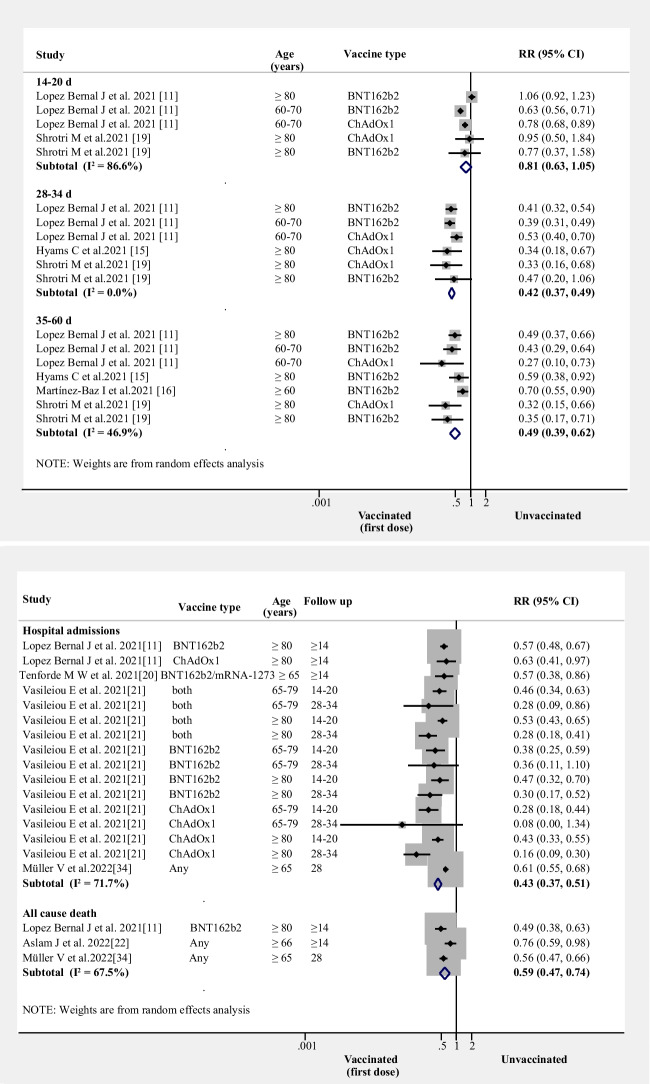 | Study | Age (years) | Vaccine type | RR (95% CI) |
|---|---|---|---|
| **14-20 d** | | | |
| Lopez Bernal J et al. 2021 [11] | ≥ 80 | BNT162b2 | 1.06 (0.92, 1.23) |
| Lopez Bernal J et al. 2021 [11] | 60-70 | BNT162b2 | 0.63 (0.56, 0.71) |
| Lopez Bernal J et al. 2021 [11] | 60-70 | ChAdOx1 | 0.78 (0.68, 0.89) |
| Shrotri M et al.2021 [19] | ≥ 80 | ChAdOx1 | 0.95 (0.50, 1.84) |
| Shrotri M et al.2021 [19] | ≥ 80 | BNT162b2 | 0.77 (0.37, 1.58) |
| **Subtotal ($I^2$ = 86.6%)** | | | **0.81 (0.63, 1.05)** |
| **28-34 d** | | | |
| Lopez Bernal J et al. 2021 [11] | ≥ 80 | BNT162b2 | 0.41 (0.32, 0.54) |
| Lopez Bernal J et al. 2021 [11] | 60-70 | BNT162b2 | 0.39 (0.31, 0.49) |
| Lopez Bernal J et al. 2021 [11] | 60-70 | ChAdOx1 | 0.53 (0.40, 0.70) |
| Hyams C et al.2021 [15] | ≥ 80 | ChAdOx1 | 0.34 (0.18, 0.67) |
| Shrotri M et al.2021 [19] | ≥ 80 | ChAdOx1 | 0.33 (0.16, 0.68) |
| Shrotri M et al.2021 [19] | ≥ 80 | BNT162b2 | 0.47 (0.20, 1.06) |
| **Subtotal ($I^2$ = 0.0%)** | | | **0.42 (0.37, 0.49)** |
| **35-60 d** | | | |
| Lopez Bernal J et al. 2021 [11] | ≥ 80 | BNT162b2 | 0.49 (0.37, 0.66) |
| Lopez Bernal J et al. 2021 [11] | 60-70 | BNT162b2 | 0.43 (0.29, 0.64) |
| Lopez Bernal J et al. 2021 [11] | 60-70 | ChAdOx1 | 0.27 (0.10, 0.73) |
| Hyams C et al.2021 [15] | ≥ 80 | BNT162b2 | 0.59 (0.38, 0.92) |
| Martínez-Baz I et al.2021 [16] | ≥ 60 | BNT162b2 | 0.70 (0.55, 0.90) |
| Shrotri M et al.2021 [19] | ≥ 80 | ChAdOx1 | 0.32 (0.15, 0.66) |
| Shrotri M et al.2021 [19] | ≥ 80 | BNT162b2 | 0.35 (0.17, 0.71) |
| **Subtotal ($I^2$ = 46.9%)** | | | **0.49 (0.39, 0.62)** |

NOTE: Weights are from random effects analysis

.001 .5 1 2
Vaccinated (first dose) Unvaccinated

| Study | Vaccine type | Age (years) | Follow up | RR (95% CI) |
|---|---|---|---|---|
| **Hospital admissions** | | | | |
| Lopez Bernal J et al. 2021[11] | BNT162b2 | ≥ 80 | ≥14 | 0.57 (0.48, 0.67) |
| Lopez Bernal J et al. 2021[11] | ChAdOx1 | ≥ 80 | ≥14 | 0.63 (0.41, 0.97) |
| Tenforde M W et al. 2021[20] | BNT162b2/mRNA-1273 | ≥ 65 | ≥14 | 0.57 (0.38, 0.86) |
| Vasileiou E et al. 2021[21] | both | 65-79 | 14-20 | 0.46 (0.34, 0.63) |
| Vasileiou E et al. 2021[21] | both | 65-79 | 28-34 | 0.28 (0.09, 0.86) |
| Vasileiou E et al. 2021[21] | both | ≥ 80 | 14-20 | 0.53 (0.43, 0.65) |
| Vasileiou E et al. 2021[21] | both | ≥ 80 | 28-34 | 0.28 (0.18, 0.41) |
| Vasileiou E et al. 2021[21] | BNT162b2 | 65-79 | 14-20 | 0.38 (0.25, 0.59) |
| Vasileiou E et al. 2021[21] | BNT162b2 | 65-79 | 28-34 | 0.36 (0.11, 1.10) |
| Vasileiou E et al. 2021[21] | BNT162b2 | ≥ 80 | 14-20 | 0.47 (0.32, 0.70) |
| Vasileiou E et al. 2021[21] | BNT162b2 | ≥ 80 | 28-34 | 0.30 (0.17, 0.52) |
| Vasileiou E et al. 2021[21] | ChAdOx1 | 65-79 | 14-20 | 0.28 (0.18, 0.44) |
| Vasileiou E et al. 2021[21] | ChAdOx1 | 65-79 | 28-34 | 0.08 (0.00, 1.34) |
| Vasileiou E et al. 2021[21] | ChAdOx1 | ≥ 80 | 14-20 | 0.43 (0.33, 0.55) |
| Vasileiou E et al. 2021[21] | ChAdOx1 | ≥ 80 | 28-34 | 0.16 (0.09, 0.30) |
| Müller V et al.2022[34] | Any | ≥ 65 | 28 | 0.61 (0.55, 0.68) |
| **Subtotal ($I^2$ = 71.7%)** | | | | **0.43 (0.37, 0.51)** |
| **All cause death** | | | | |
| Lopez Bernal J et al. 2021[11] | BNT162b2 | ≥ 80 | ≥14 | 0.49 (0.38, 0.63) |
| Aslam J et al. 2022[22] | Any | ≥ 66 | ≥14 | 0.76 (0.59, 0.98) |
| Müller V et al.2022[34] | Any | ≥ 65 | 28 | 0.56 (0.47, 0.66) |
| **Subtotal ($I^2$ = 67.5%)** | | | | **0.59 (0.47, 0.74)** |

NOTE: Weights are from random effects analysis

.001 .5 1 2
Vaccinated (first dose) Unvaccinated